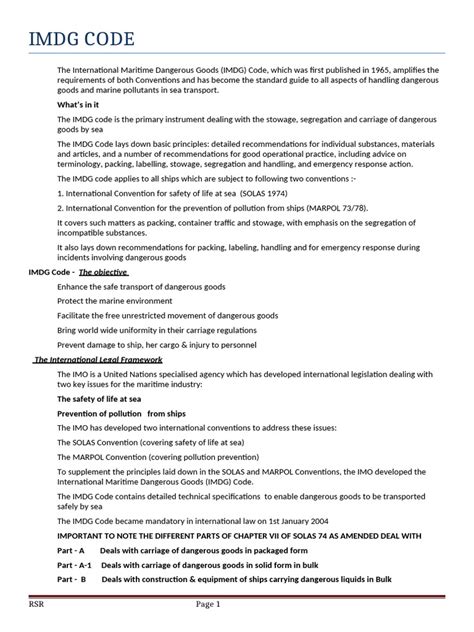 IMDG CODE

The International Maritime Dangerous Goods (IMDG) Code, which was first published in 1965, amplifies the requirements of both Conventions and has become the standard guide to all aspects of handling dangerous goods and marine pollutants in sea transport.

What's in it

The IMDG code is the primary instrument dealing with the stowage, segregation and carriage of dangerous goods by sea

The IMDG Code lays down basic principles: detailed recommendations for individual substances, materials and articles, and a number of recommendations for good operational practice, including advice on terminology, packing, labelling, stowage, segregation and handling, and emergency response action.

The IMDG code applies to all ships which are subject to following two conventions :-

1. International Convention for safety of life at sea (SOLAS 1974)

2. International Convention for the prevention of pollution from ships (MARPOL 73/78).

It covers such matters as packing, container traffic and stowage, with emphasis on the segregation of incompatible substances.

It also lays down recommendations for packing, labeling, handling and for emergency response during incidents involving dangerous goods

IMDG Code - The objective

Enhance the safe transport of dangerous goods

Protect the marine environment

Facilitate the free unrestricted movement of dangerous goods

Bring world wide uniformity in their carriage regulations

Prevent damage to ship, her cargo & injury to personnel

The International Legal Framework

The IMO is a United Nations specialised agency which has developed international legislation dealing with two key issues for the maritime industry:

The safety of life at sea

Prevention of pollution from ships

The IMO has developed two international conventions to address these issues:

The SOLAS Convention (covering safety of life at sea)

The MARPOL Convention (covering pollution prevention)

To supplement the principles laid down in the SOLAS and MARPOL Conventions, the IMO developed the International Maritime Dangerous Goods (IMDG) Code.

The IMDG Code contains detailed technical specifications to enable dangerous goods to be transported safely by sea

The IMDG Code became mandatory in international law on 1st January 2004

IMPORTANT TO NOTE THE DIFFERENT PARTS OF CHAPTER VII OF SOLAS 74 AS AMENDED DEAL WITH

Part - A Deals with carriage of dangerous goods in packaged form

Part - A-1 Deals with carriage of dangerous goods in solid form in bulk

Part - B Deals with construction & equipment of ships carrying dangerous liquids in Bulk

RSR Page 1